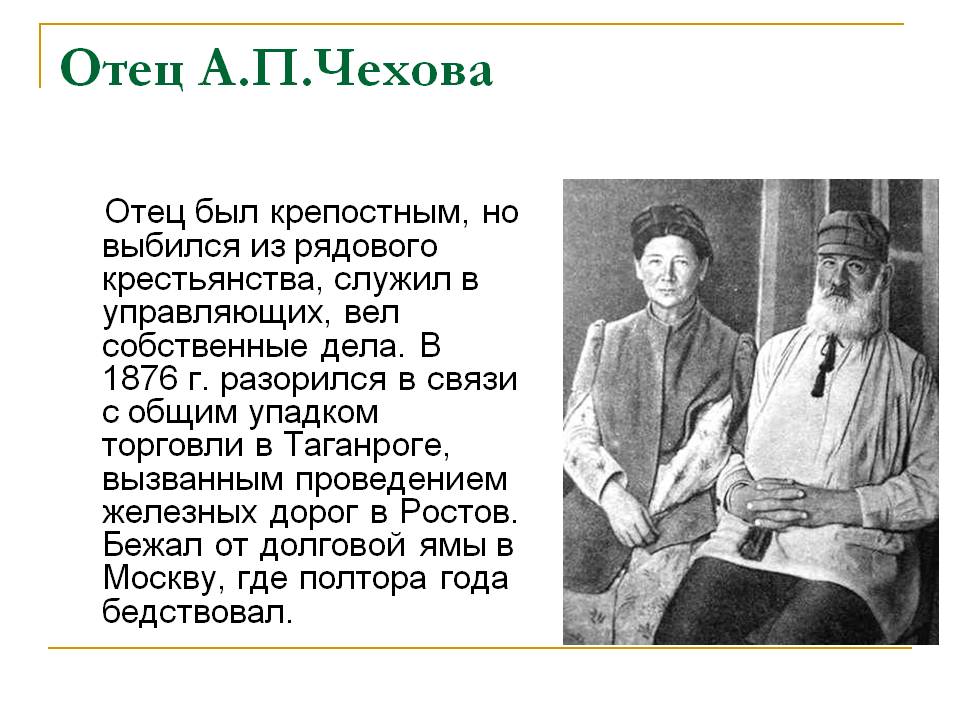 Отец А.П.Чехова

Отец был крепостным, но выбился из рядового крестьянства, служил в управляющих, вел собственные дела. В 1876 г. разорился в связи с общим упадком торговли в Таганроге, вызванным проведением железных дорог в Ростов. Бежал от долговой ямы в Москву, где полтора года бедствовал.